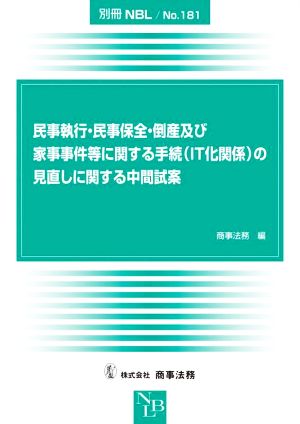 別冊 NBL / No.181

民事執行・民事保全・倒産及び家事事件等に関する手続(IT化関係)の見直しに関する中間試案

商事法務 編

株式会社 商事法務

NBL